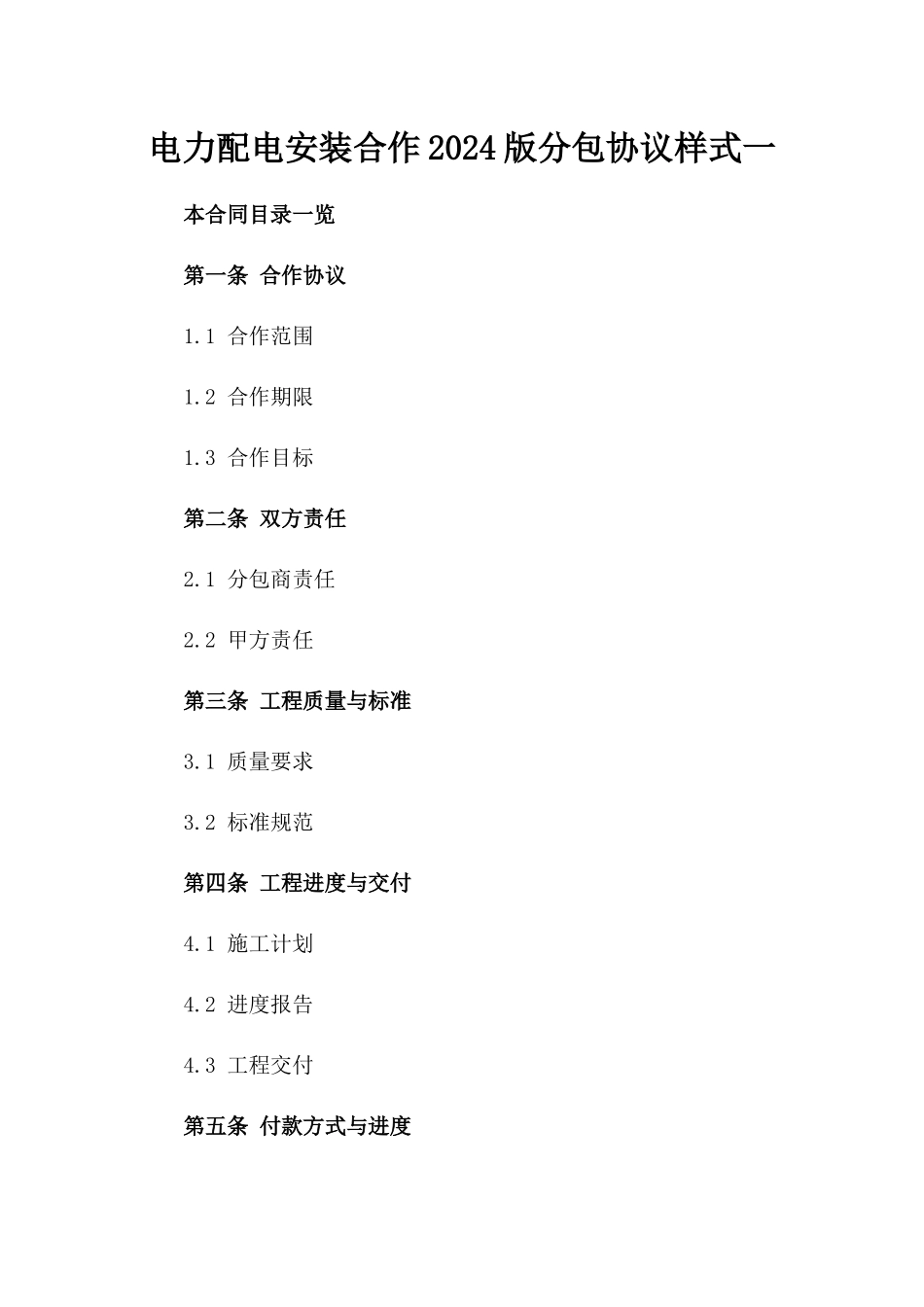 电力配电安装合作2024版分包协议样式一

本合同目录一览

第一条 合作协议

1.1 合作范围

1.2 合作期限

1.3 合作目标

第二条 双方责任

2.1 分包商责任

2.2 甲方责任

第三条 工程质量与标准

3.1 质量要求

3.2 标准规范

第四条 工程进度与交付

4.1 施工计划

4.2 进度报告

4.3 工程交付

第五条 付款方式与进度